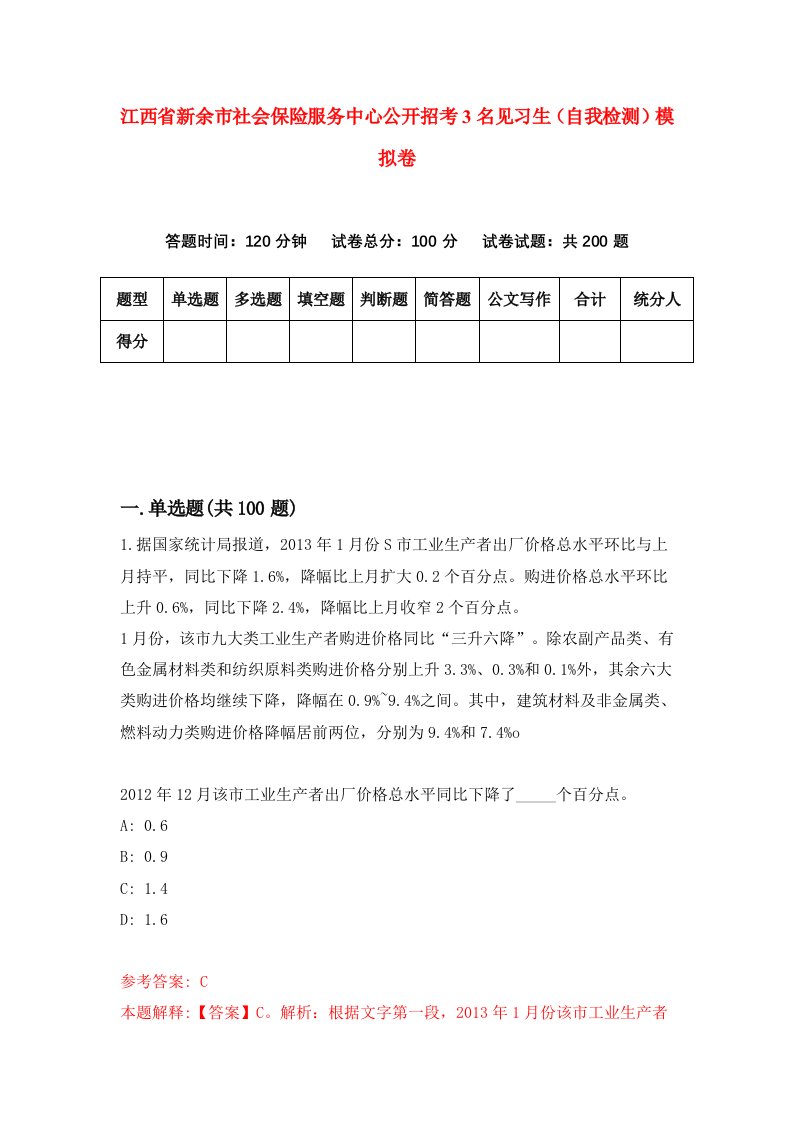 江西省新余市社会保险服务中心公开招考3名见习生（自我检测）模拟卷

答题时间：120分钟　试卷总分：100分　试卷试题：共200题

| 题型 | 单选题 | 多选题 | 填空题 | 判断题 | 简答题 | 公文写作 | 合计 | 统分人 |
|---|---|---|---|---|---|---|---|---|
| 得分 | | | | | | | | |

一.单选题(共100题)

1.据国家统计局报道，2013年1月份S市工业生产者出厂价格总水平环比与上月持平，同比下降1.6%，降幅比上月扩大0.2个百分点。购进价格总水平环比上升0.6%，同比下降2.4%，降幅比上月收窄2个百分点。
1月份，该市九大类工业生产者购进价格同比“三升六降”。除农副产品类、有色金属材料类和纺织原料类购进价格分别上升3.3%、0.3%和0.1%外，其余六大类购进价格均继续下降，降幅在0.9%~9.4%之间。其中，建筑材料及非金属类、燃料动力类购进价格降幅居前两位，分别为9.4%和7.4%o

2012年12月该市工业生产者出厂价格总水平同比下降了_____个百分点。
A: 0.6
B: 0.9
C: 1.4
D: 1.6

参考答案: C
本题解释:【答案】C。解析：根据文字第一段，2013年1月份该市工业生产者